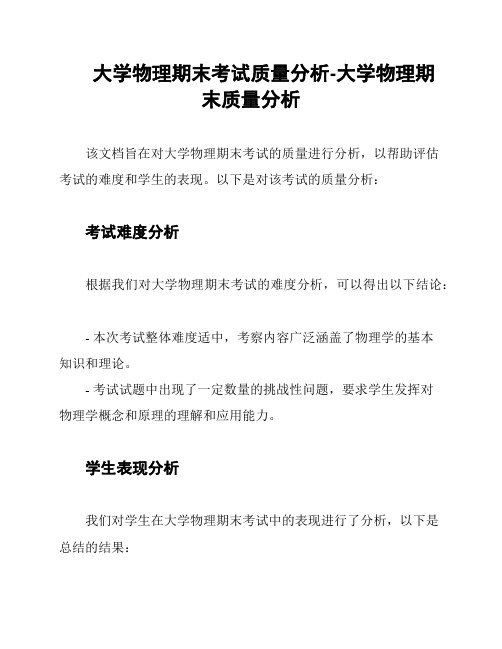 大学物理期末考试质量分析-大学物理期末质量分析

该文档旨在对大学物理期末考试的质量进行分析，以帮助评估考试的难度和学生的表现。以下是对该考试的质量分析：

考试难度分析

根据我们对大学物理期末考试的难度分析，可以得出以下结论：

- 本次考试整体难度适中，考察内容广泛涵盖了物理学的基本知识和理论。
- 考试试题中出现了一定数量的挑战性问题，要求学生发挥对物理学概念和原理的理解和应用能力。

学生表现分析

我们对学生在大学物理期末考试中的表现进行了分析，以下是总结的结果：